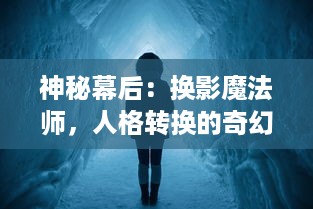 神秘幕后：换影魔法师，人格转换的奇幻